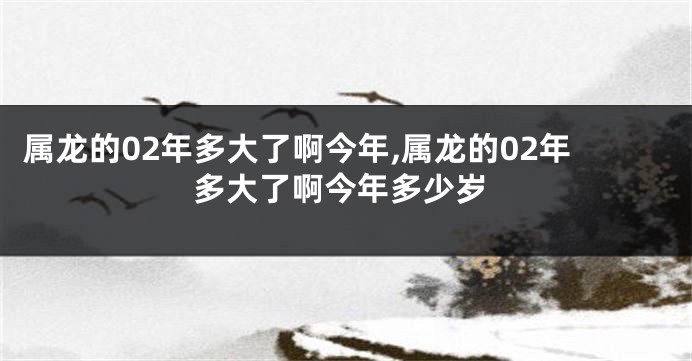 属龙的02年多大了啊今年,属龙的02年多大了啊今年多少岁